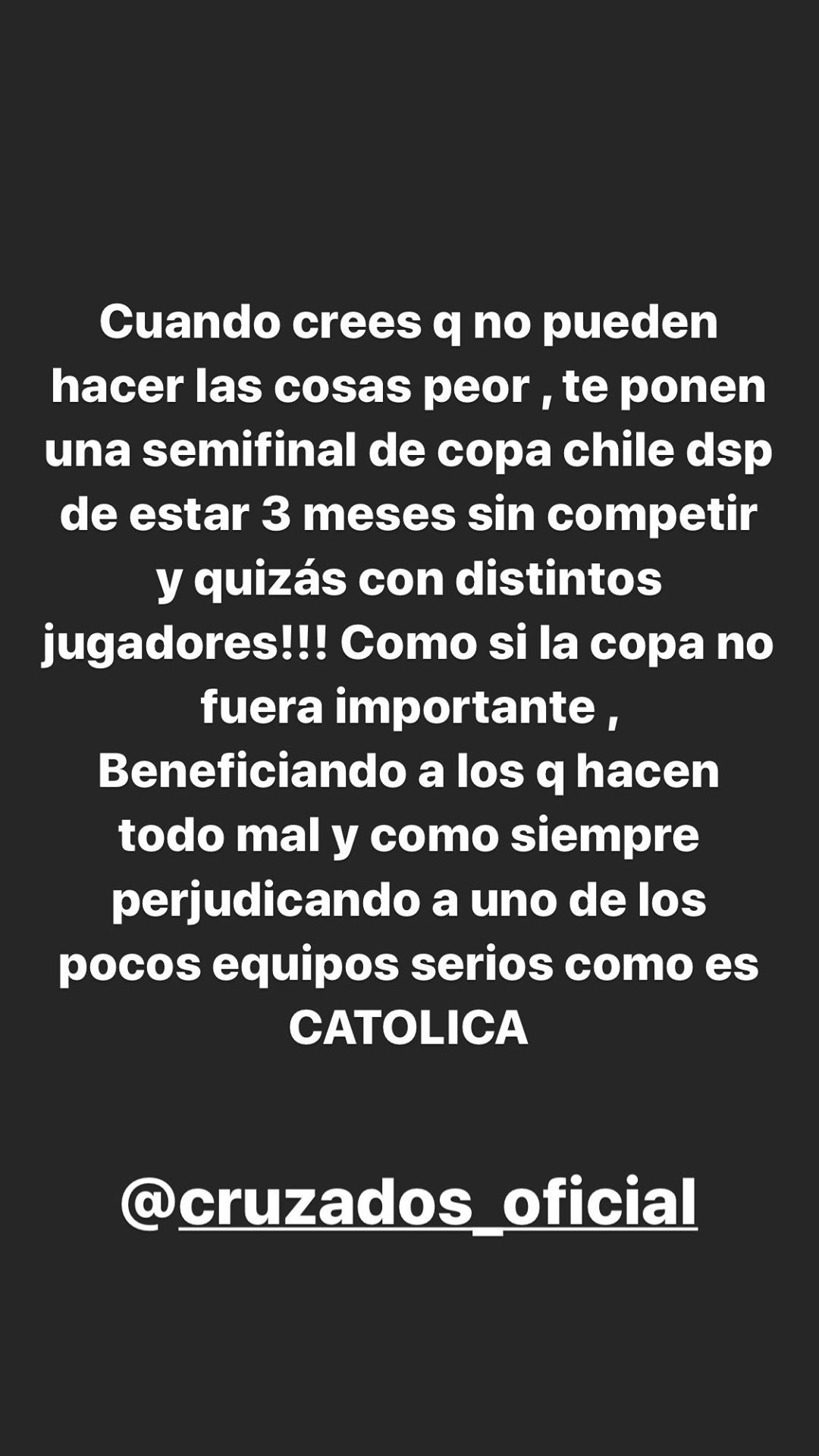 Cuando crees q no pueden hacer las cosas peor , te ponen una semifinal de copa chile dsp de estar 3 meses sin competir y quizás con distintos jugadores!!! Como si la copa no fuera importante , Beneficiando a los q hacen todo mal y como siempre perjudicando a uno de los pocos equipos serios como es CATOLICA

@cruzados_oficial